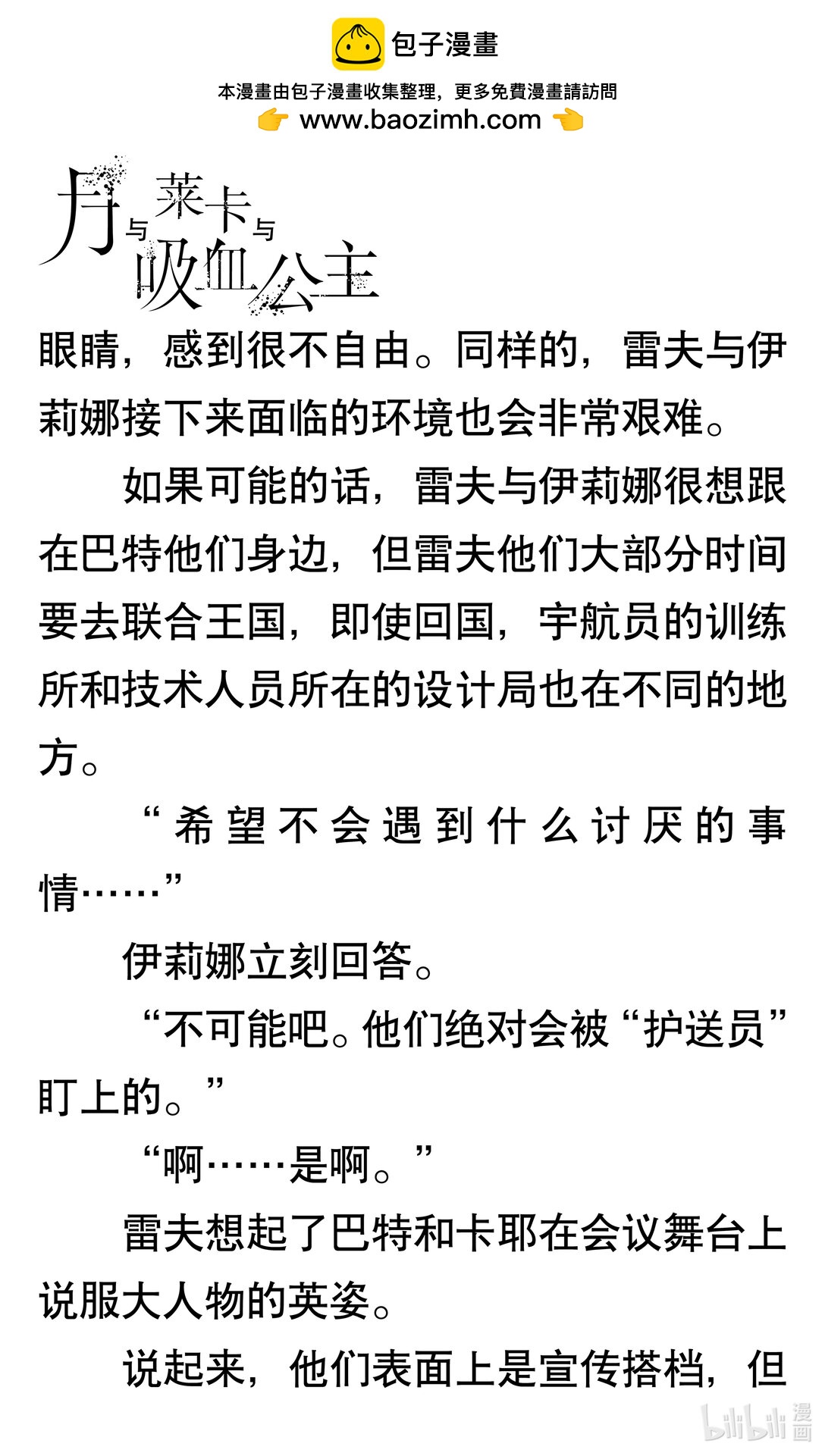 包子漫畫

本漫畫由包子漫畫收集整理，更多免費漫畫請訪問
www.baozimh.com

月与莱卡与吸血公主

眼睛，感到很不自由。同样的，雷夫与伊莉娜接下来面临的环境也会非常艰难。

如果可能的话，雷夫与伊莉娜很想跟在巴特他们身边，但雷夫他们大部分时间要去联合王国，即使回国，宇航员的训练所和技术人员所在的设计局也在不同的地方。

“希望不会遇到什么讨厌的事情……”

伊莉娜立刻回答。

“不可能吧。他们绝对会被“护送员”盯上的。”

“啊……是啊。”

雷夫想起了巴特和卡耶在会议舞台上说服大人物的英姿。

说起来，他们表面上是宣传搭档，但

bilibili 漫画